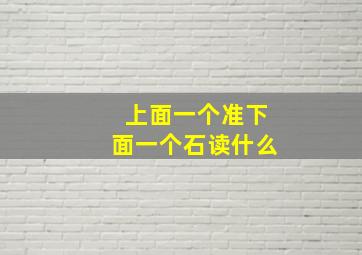 上面一个准下面一个石读什么